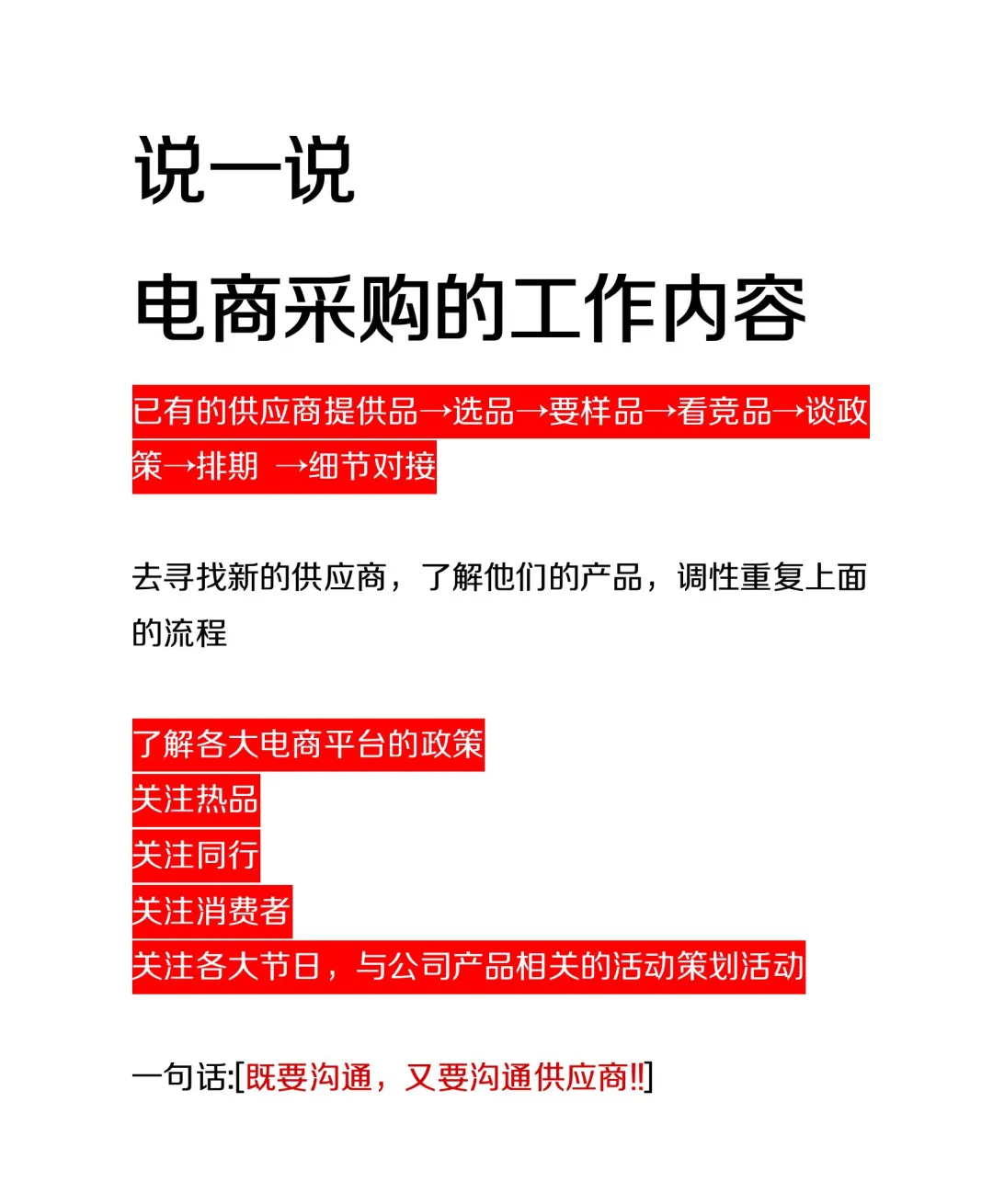 说一说

电商采购的工作内容

已有的供应商提供品→选品→要样品→看竞品→谈政策→排期 →细节对接

去寻找新的供应商，了解他们的产品，调性重复上面的流程

了解各大电商平台的政策
关注热品
关注同行
关注消费者
关注各大节日，与公司产品相关的活动策划活动

一句话:[既要沟通，又要沟通供应商!!]